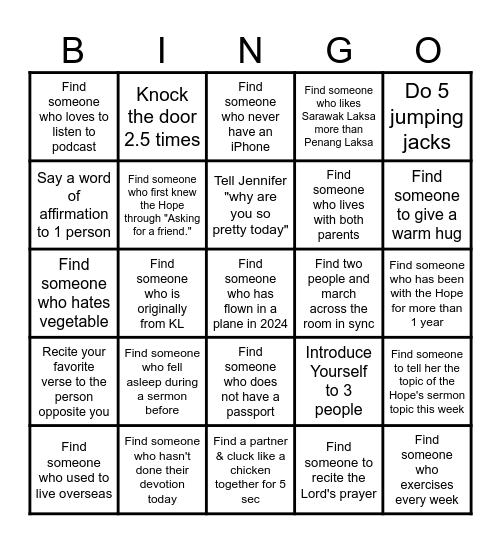 | B | I | N | G | O |
|---|---|---|---|---|
| Find someone who loves to listen to podcast | Knock the door 2.5 times | Find someone who never have an iPhone | Find someone who likes Sarawak Laksa more than Penang Laksa | Do 5 jumping jacks |
| Say a word of affirmation to 1 person | Find someone who first knew the Hope through "Asking for a friend." | Tell Jennifer "why are you so pretty today" | Find someone who lives with both parents | Find someone to give a warm hug |
| Find someone who hates vegetable | Find someone who is originally from KL | Find someone who has flown in a plane in 2024 | Find two people and march across the room in sync | Find someone who has been with the Hope for more than 1 year |
| Recite your favorite verse to the person opposite you | Find someone who fell asleep during a sermon before | Find someone who does not have a passport | Introduce Yourself to 3 people | Find someone to tell her the topic of the Hope's sermon topic this week |
| Find someone who used to live overseas | Find someone who hasn't done their devotion today | Find a partner & cluck like a chicken together for 5 sec | Find someone to recite the Lord's prayer | Find someone who exercises every week |